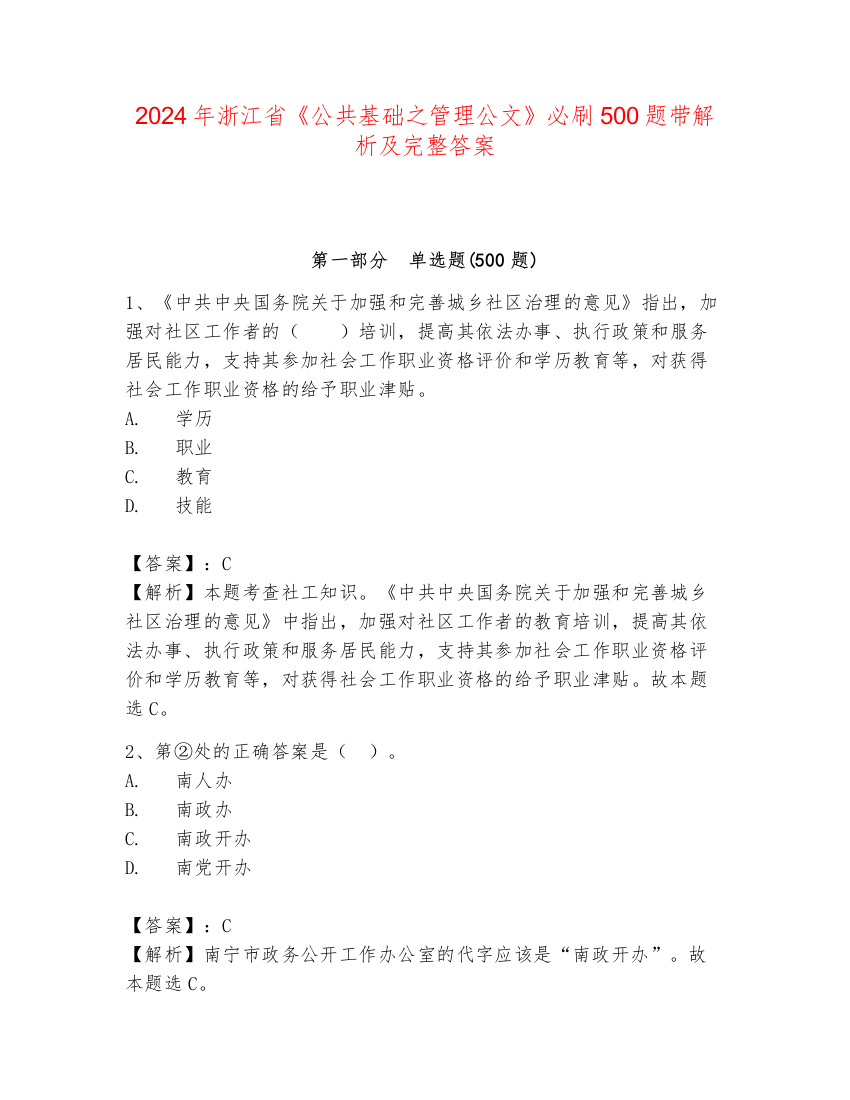 2024 年浙江省《公共基础之管理公文》必刷 500 题带解析及完整答案

第一部分　单选题(500 题)

1、《中共中央国务院关于加强和完善城乡社区治理的意见》指出，加强对社区工作者的（　　）培训，提高其依法办事、执行政策和服务居民能力，支持其参加社会工作职业资格评价和学历教育等，对获得社会工作职业资格的给予职业津贴。
A.　学历
B.　职业
C.　教育
D.　技能

【答案】：C
【解析】本题考查社工知识。《中共中央国务院关于加强和完善城乡社区治理的意见》中指出，加强对社区工作者的教育培训，提高其依法办事、执行政策和服务居民能力，支持其参加社会工作职业资格评价和学历教育等，对获得社会工作职业资格的给予职业津贴。故本题选 C。

2、第②处的正确答案是（　）。
A.　南人办
B.　南政办
C.　南政开办
D.　南党开办

【答案】：C
【解析】南宁市政务公开工作办公室的代字应该是“南政开办”。故本题选 C。